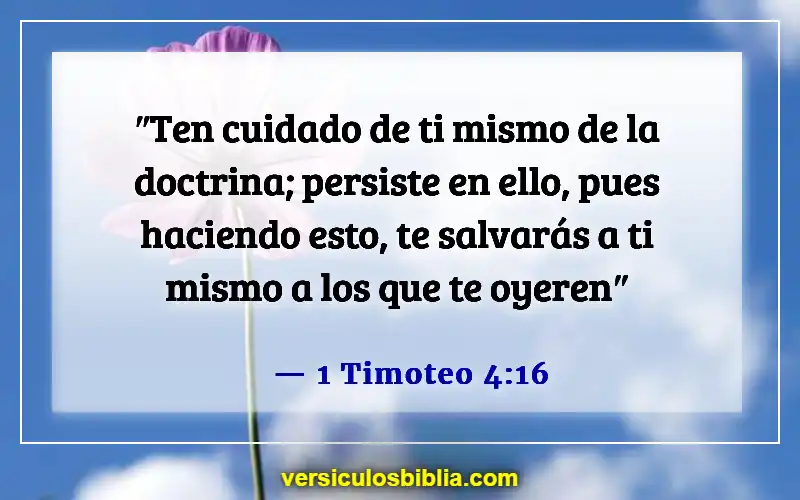 "Ten cuidado de ti mismo de la doctrina; persiste en ello, pues haciendo esto, te salvarás a ti mismo a los que te oyeren"

— 1 Timoteo 4:16

versiculosbiblia.com